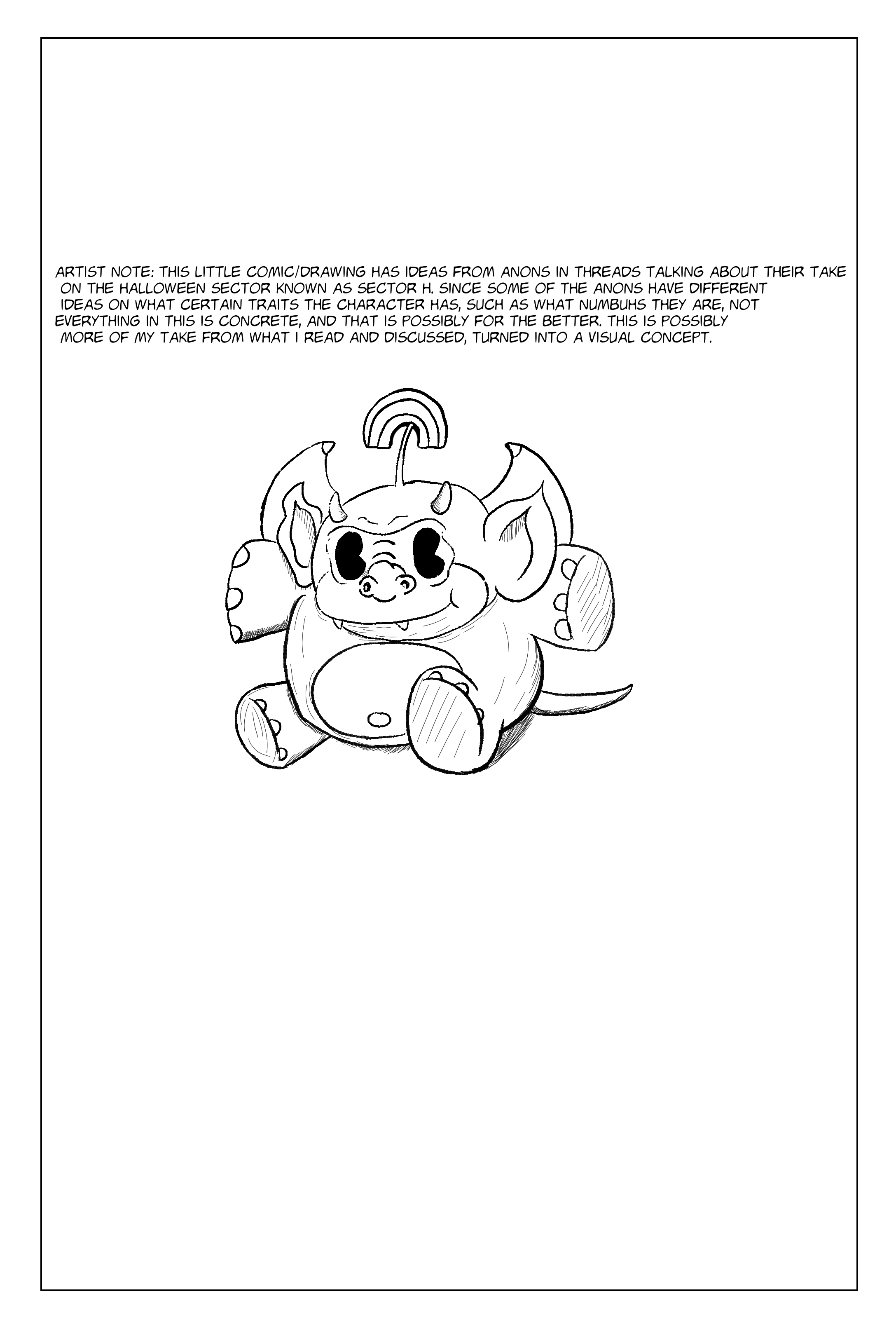 ARTIST NOTE: THIS LITTLE COMIC/DRAWING HAS IDEAS FROM ANONS IN THREADS TALKING ABOUT THEIR TAKE ON THE HALLOWEEN SECTOR KNOWN AS SECTOR H. SINCE SOME OF THE ANONS HAVE DIFFERENT IDEAS ON WHAT CERTAIN TRAITS THE CHARACTER HAS, SUCH AS WHAT NUMBUHS THEY ARE, NOT EVERYTHING IN THIS IS CONCRETE, AND THAT IS POSSIBLY FOR THE BETTER. THIS IS POSSIBLY MORE OF MY TAKE FROM WHAT I READ AND DISCUSSED, TURNED INTO A VISUAL CONCEPT.